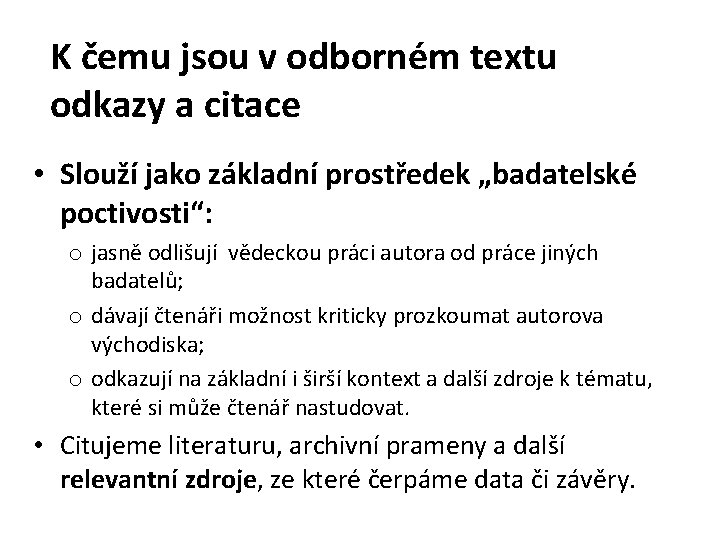 K čemu jsou v odborném textu odkazy a citace

• Slouží jako základní prostředek „badatelské poctivosti“:
  o jasně odlišují vědeckou práci autora od práce jiných badatelů;
  o dávají čtenáři možnost kriticky prozkoumat autorova východiska;
  o odkazují na základní i širší kontext a další zdroje k tématu, které si může čtenář nastudovat.
• Citujeme literaturu, archivní prameny a další relevantní zdroje, ze které čerpáme data či závěry.